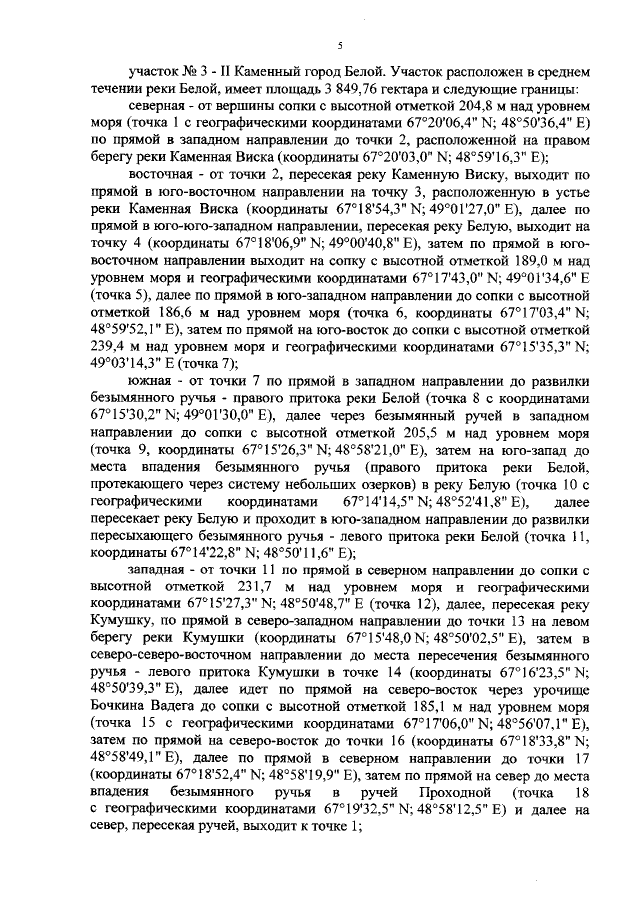 5

участок № 3 - II Каменный город Белой. Участок расположен в среднем течении реки Белой, имеет площадь 3 849,76 гектара и следующие границы:

северная - от вершины сопки с высотной отметкой 204,8 м над уровнем моря (точка 1 с географическими координатами 67°20'06,4" N; 48°50'36,4" E) по прямой в западном направлении до точки 2, расположенной на правом берегу реки Каменная Виска (координаты 67°20'03,0" N; 48°59'16,3" E);

восточная - от точки 2, пересекая реку Каменную Виску, выходит по прямой в юго-восточном направлении на точку 3, расположенную в устье реки Каменная Виска (координаты 67°18'54,3" N; 49°01'27,0" E), далее по прямой в юго-юго-западном направлении, пересекая реку Белую, выходит на точку 4 (координаты 67°18'06,9" N; 49°00'40,8" E), затем по прямой в юго-восточном направлении выходит на сопку с высотной отметкой 189,0 м над уровнем моря и географическими координатами 67°17'43,0" N; 49°01'34,6" E (точка 5), далее по прямой в юго-западном направлении до сопки с высотной отметкой 186,6 м над уровнем моря (точка 6, координаты 67°17'03,4" N; 48°59'52,1" E), затем по прямой на юго-восток до сопки с высотной отметкой 239,4 м над уровнем моря и географическими координатами 67°15'35,3" N; 49°03'14,3" E (точка 7);

южная - от точки 7 по прямой в западном направлении до развилки безымянного ручья - правого притока реки Белой (точка 8 с координатами 67°15'30,2" N; 49°01'30,0" E), далее через безымянный ручей в западном направлении до сопки с высотной отметкой 205,5 м над уровнем моря (точка 9, координаты 67°15'26,3" N; 48°58'21,0" E), затем на юго-запад до места впадения безымянного ручья (правого притока реки Белой, протекающего через систему небольших озерков) в реку Белую (точка 10 с географическими координатами 67°14'14,5" N; 48°52'41,8" E), далее пересекает реку Белую и проходит в юго-западном направлении до развилки пересыхающего безымянного ручья - левого притока реки Белой (точка 11, координаты 67°14'22,8" N; 48°50'11,6" E);

западная - от точки 11 по прямой в северном направлении до сопки с высотной отметкой 231,7 м над уровнем моря и географическими координатами 67°15'27,3" N; 48°50'48,7" E (точка 12), далее, пересекая реку Кумушку, по прямой в северо-западном направлении до точки 13 на левом берегу реки Кумушки (координаты 67°15'48,0 N; 48°50'02,5" E), затем в северо-северо-восточном направлении до места пересечения безымянного ручья - левого притока Кумушки в точке 14 (координаты 67°16'23,5" N; 48°50'39,3" E), далее идет по прямой на северо-восток через урочище Бочкина Вадега до сопки с высотной отметкой 185,1 м над уровнем моря (точка 15 с географическими координатами 67°17'06,0" N; 48°56'07,1" E), затем по прямой на северо-восток до точки 16 (координаты 67°18'33,8" N; 48°58'49,1" E), далее по прямой в северном направлении до точки 17 (координаты 67°18'52,4" N; 48°58'19,9" E), затем по прямой на север до места впадения безымянного ручья в ручей Проходной (точка 18 с географическими координатами 67°19'32,5" N; 48°58'12,5" E) и далее на север, пересекая ручей, выходит к точке 1;